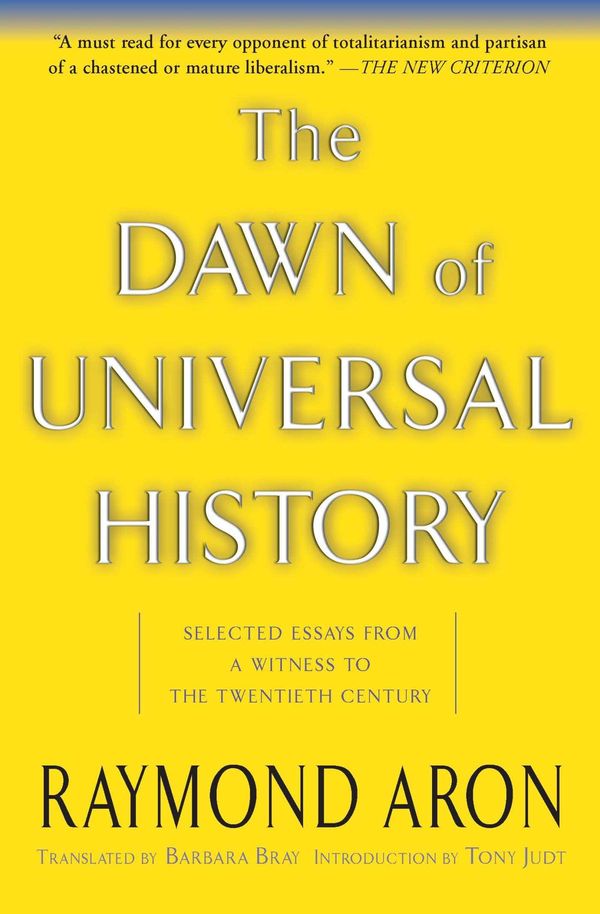 "A must read for every opponent of totalitarianism and partisan of a chastened or mature liberalism." —THE NEW CRITERION

The DAWN of UNIVERSAL HISTORY

SELECTED ESSAYS FROM A WITNESS TO THE TWENTIETH CENTURY

RAYMOND ARON

TRANSLATED BY BARBARA BRAY INTRODUCTION BY TONY JUDT